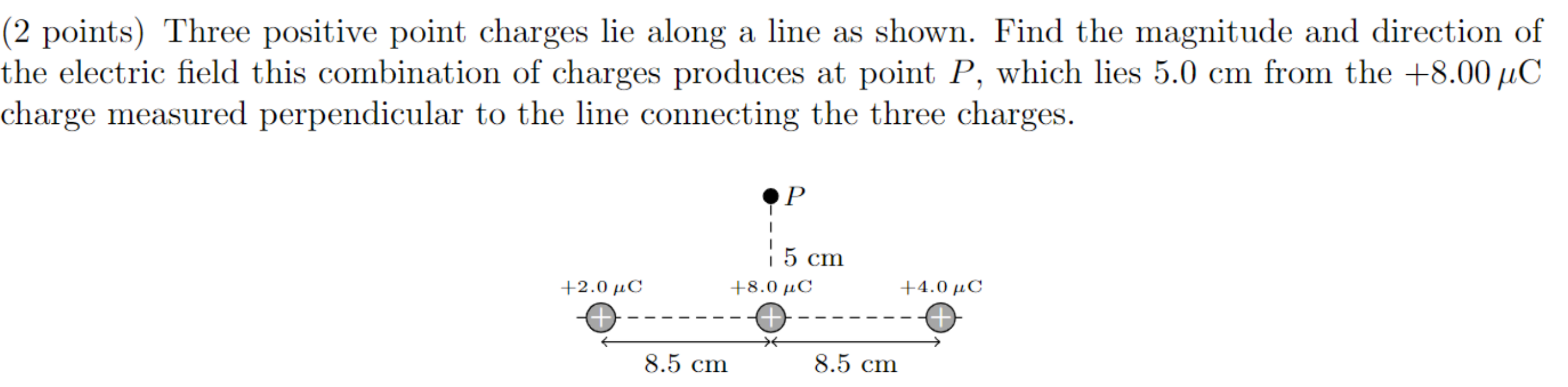 (2 points) Three positive point charges lie along a line as shown. Find the magnitude and direction of the electric field this combination of charges produces at point $P$, which lies 5.0 cm from the $+8.00\,\mu$C charge measured perpendicular to the line connecting the three charges.

$P$

5 cm

$+2.0\,\mu$C

$+8.0\,\mu$C

$+4.0\,\mu$C

8.5 cm

8.5 cm